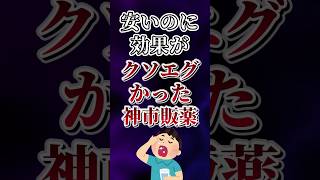 安いのに
効果が
クソエグ
かった
神市販薬